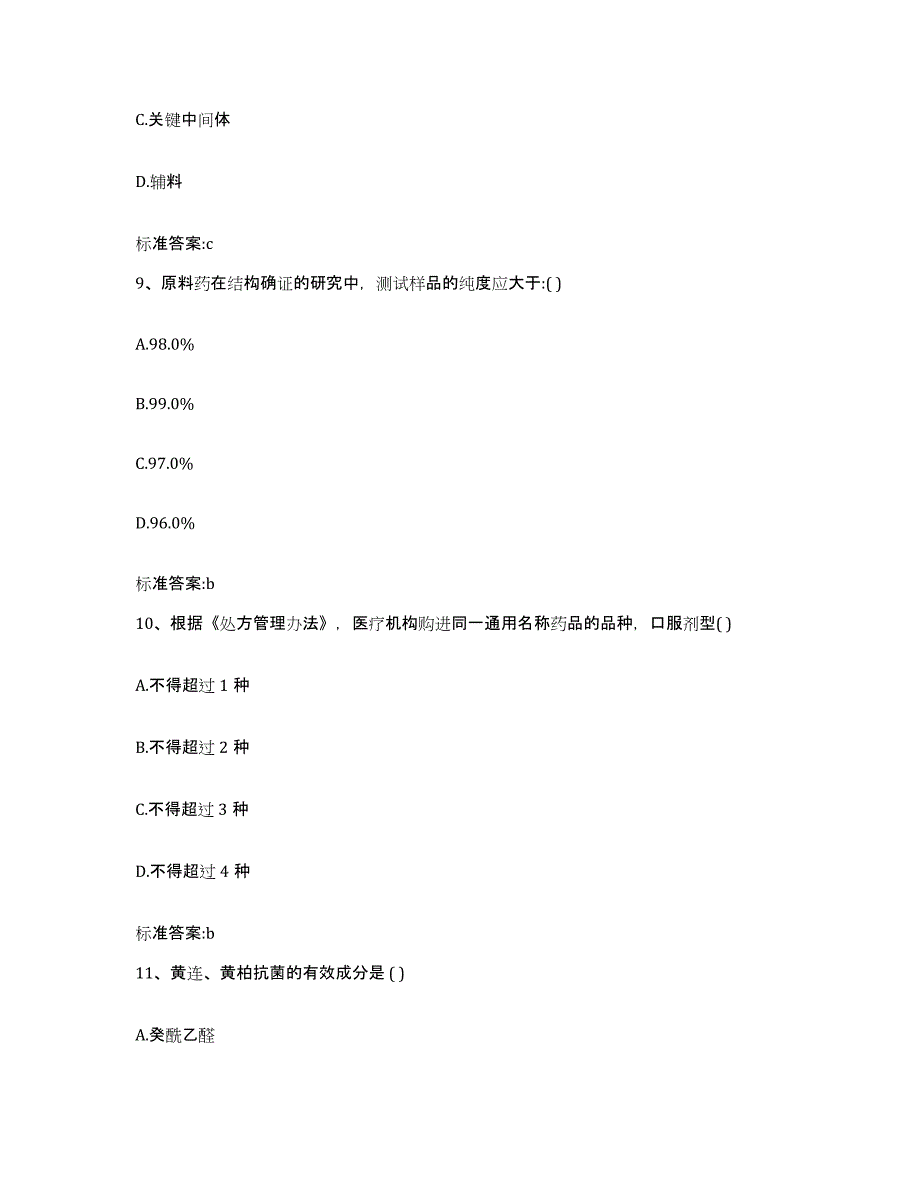 C.关键中间体

D.辅料

标准答案:c

9、原料药在结构确证的研究中，测试样品的纯度应大于:( )

A.98.0%

B.99.0%

C.97.0%

D.96.0%

标准答案:b

10、根据《处方管理办法》，医疗机构购进同一通用名称药品的品种，口服剂型( )

A.不得超过 1 种

B.不得超过 2 种

C.不得超过 3 种

D.不得超过 4 种

标准答案:b

11、黄连、黄柏抗菌的有效成分是 ( )

A.癸酰乙醛